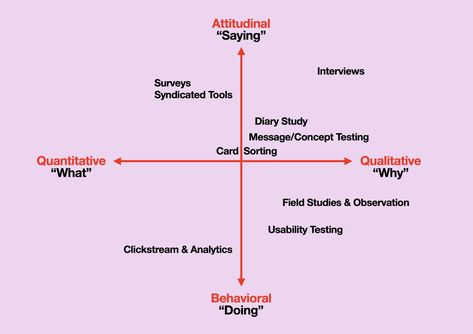 Attitudinal
“Saying”

Interviews

Surveys
Syndicated Tools

Diary Study

Message/Concept Testing

Card Sorting

Quantitative
“What”

Qualitative
“Why”

Field Studies & Observation

Usability Testing

Clickstream & Analytics

Behavioral
“Doing”